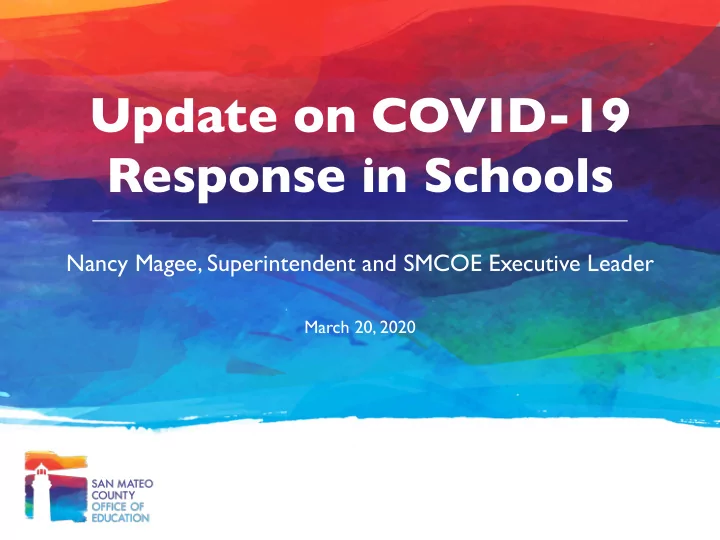 Update on COVID-19 Response in Schools

Nancy Magee, Superintendent and SMCOE Executive Leader

March 20, 2020

SAN MATEO COUNTY OFFICE OF EDUCATION